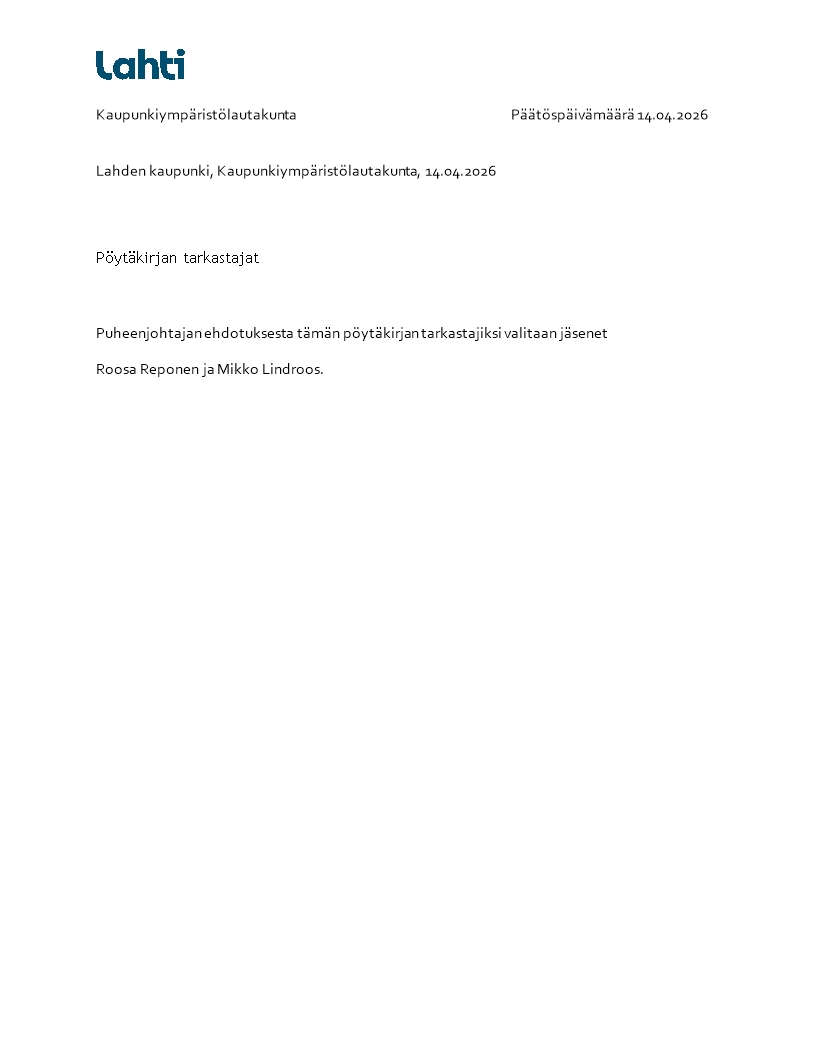 Lahti

Kaupunkiympäristölautakunta

Päätöspäivämäärä 14.04.2026

Lahden kaupunki, Kaupunkiympäristölautakunta, 14.04.2026

Pöytäkirjan tarkastajat

Puheenjohtajan ehdotuksesta tämän pöytäkirjan tarkastajiksi valitaan jäsenet

Roosa Reponen ja Mikko Lindroos.